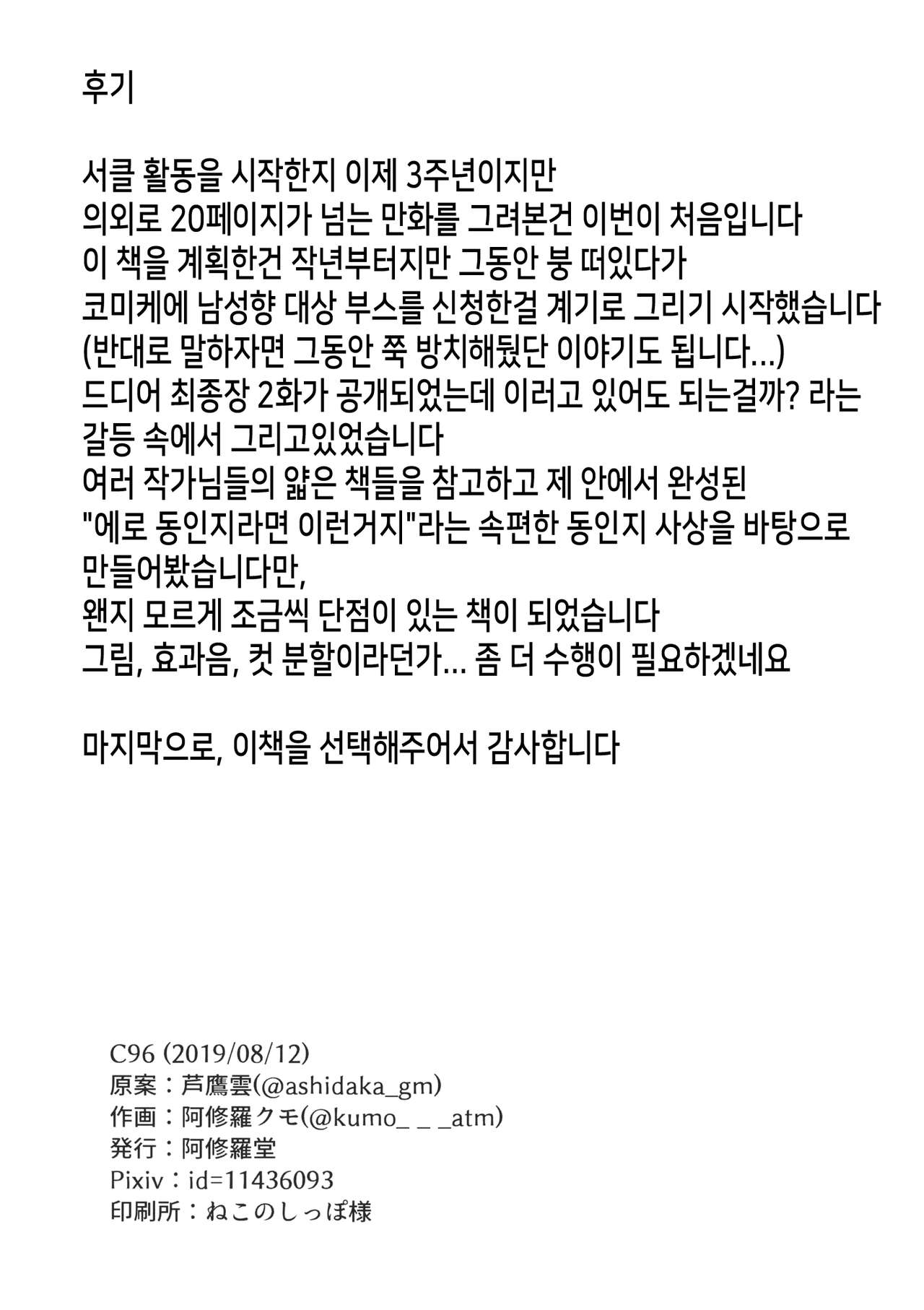 후기

서클 활동을 시작한지 이제 3주년이지만
의외로 20페이지가 넘는 만화를 그려본건 이번이 처음입니다
이 책을 계획한건 작년부터지만 그동안 붕 떠있다가
코미케에 남성향 대상 부스를 신청한걸 계기로 그리기 시작했습니다
(반대로 말하자면 그동안 쭉 방치해뒀단 이야기도 됩니다...)
드디어 최종장 2화가 공개되었는데 이러고 있어도 되는걸까? 라는
갈등 속에서 그리고있었습니다
여러 작가님들의 얇은 책들을 참고하고 제 안에서 완성된
"에로 동인지라면 이런거지"라는 속편한 동인지 사상을 바탕으로
만들어봤습니다만,
왠지 모르게 조금씩 단점이 있는 책이 되었습니다
그림, 효과음, 컷 분할이라던가... 좀 더 수행이 필요하겠네요

마지막으로, 이책을 선택해주어서 감사합니다

C96 (2019/08/12)
原案：芦鷹雲(@ashidaka_gm)
作画：阿修羅クモ(@kumo_ _ _atm)
発行：阿修羅堂
Pixiv：id=11436093
印刷所：ねこのしっぽ様